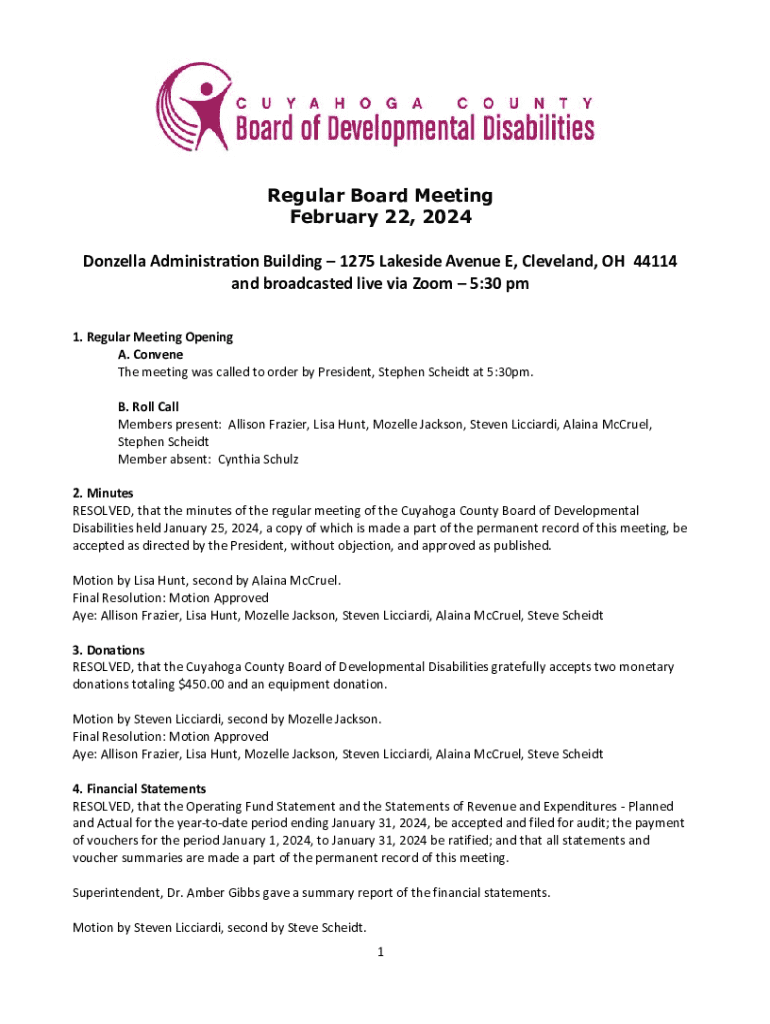 CUYAHOGA COUNTY
Board of Developmental Disabilities

Regular Board Meeting
February 22, 2024

Donzella Administration Building – 1275 Lakeside Avenue E, Cleveland, OH 44114
and broadcasted live via Zoom – 5:30 pm

1. Regular Meeting Opening
A. Convene
The meeting was called to order by President, Stephen Scheidt at 5:30pm.

B. Roll Call
Members present: Allison Frazier, Lisa Hunt, Mozelle Jackson, Steven Licciardi, Alaina McCruel, Stephen Scheidt
Member absent: Cynthia Schulz

2. Minutes
RESOLVED, that the minutes of the regular meeting of the Cuyahoga County Board of Developmental Disabilities held January 25, 2024, a copy of which is made a part of the permanent record of this meeting, be accepted as directed by the President, without objection, and approved as published.

Motion by Lisa Hunt, second by Alaina McCruel.
Final Resolution: Motion Approved
Aye: Allison Frazier, Lisa Hunt, Mozelle Jackson, Steven Licciardi, Alaina McCruel, Steve Scheidt

3. Donations
RESOLVED, that the Cuyahoga County Board of Developmental Disabilities gratefully accepts two monetary donations totaling $450.00 and an equipment donation.

Motion by Steven Licciardi, second by Mozelle Jackson.
Final Resolution: Motion Approved
Aye: Allison Frazier, Lisa Hunt, Mozelle Jackson, Steven Licciardi, Alaina McCruel, Steve Scheidt

4. Financial Statements
RESOLVED, that the Operating Fund Statement and the Statements of Revenue and Expenditures - Planned and Actual for the year-to-date period ending January 31, 2024, be accepted and filed for audit; the payment of vouchers for the period January 1, 2024, to January 31, 2024 be ratified; and that all statements and voucher summaries are made a part of the permanent record of this meeting.

Superintendent, Dr. Amber Gibbs gave a summary report of the financial statements.

Motion by Steven Licciardi, second by Steve Scheidt.

1